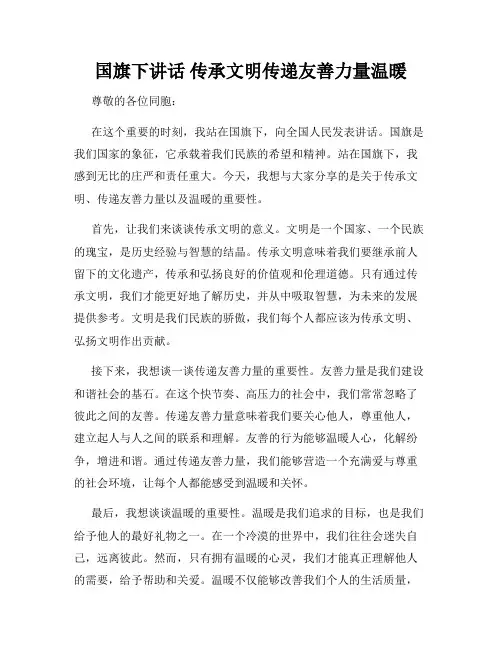 国旗下讲话 传承文明传递友善力量温暖

尊敬的各位同胞：

在这个重要的时刻，我站在国旗下，向全国人民发表讲话。国旗是我们国家的象征，它承载着我们民族的希望和精神。站在国旗下，我感到无比的庄严和责任重大。今天，我想与大家分享的是关于传承文明、传递友善力量以及温暖的重要性。

首先，让我们来谈谈传承文明的意义。文明是一个国家、一个民族的瑰宝，是历史经验与智慧的结晶。传承文明意味着我们要继承前人留下的文化遗产，传承和弘扬良好的价值观和伦理道德。只有通过传承文明，我们才能更好地了解历史，并从中吸取智慧，为未来的发展提供参考。文明是我们民族的骄傲，我们每个人都应该为传承文明、弘扬文明作出贡献。

接下来，我想谈一谈传递友善力量的重要性。友善力量是我们建设和谐社会的基石。在这个快节奏、高压力的社会中，我们常常忽略了彼此之间的友善。传递友善力量意味着我们要关心他人，尊重他人，建立起人与人之间的联系和理解。友善的行为能够温暖人心，化解纷争，增进和谐。通过传递友善力量，我们能够营造一个充满爱与尊重的社会环境，让每个人都能感受到温暖和关怀。

最后，我想谈谈温暖的重要性。温暖是我们追求的目标，也是我们给予他人的最好礼物之一。在一个冷漠的世界中，我们往往会迷失自己，远离彼此。然而，只有拥有温暖的心灵，我们才能真正理解他人的需要，给予帮助和关爱。温暖不仅能够改善我们个人的生活质量，